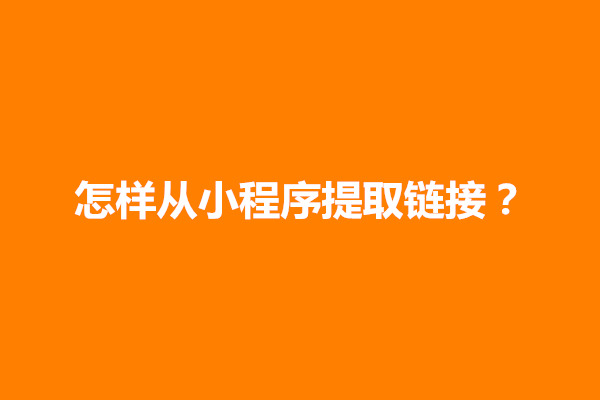 怎样从小程序提取链接？